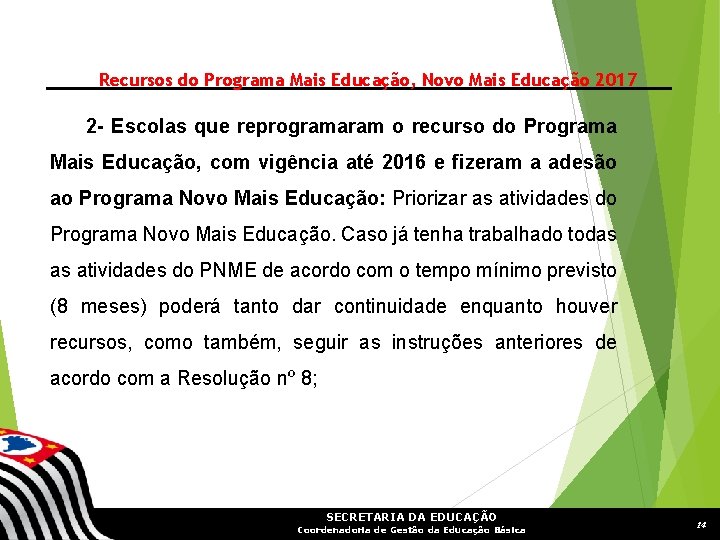 Recursos do Programa Mais Educação, Novo Mais Educação 2017

2- Escolas que reprogramaram o recurso do Programa Mais Educação, com vigência até 2016 e fizeram a adesão ao Programa Novo Mais Educação: Priorizar as atividades do Programa Novo Mais Educação. Caso já tenha trabalhado todas as atividades do PNME de acordo com o tempo mínimo previsto (8 meses) poderá tanto dar continuidade enquanto houver recursos, como também, seguir as instruções anteriores de acordo com a Resolução nº 8;

SECRETARIA DA EDUCAÇÃO
Coordenadoria de Gestão da Educação Básica

14